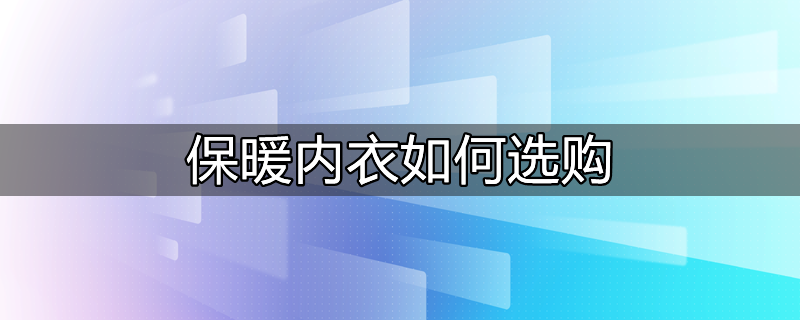 保暖内衣如何选购